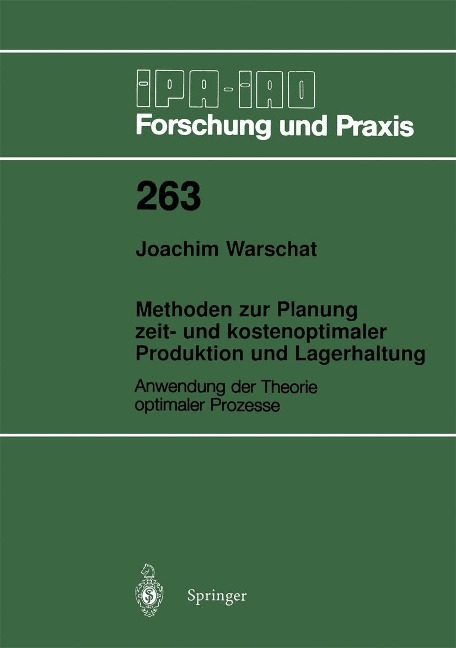 IPA-IAO
Forschung und Praxis

263

Joachim Warschat

Methoden zur Planung zeit- und kostenoptimaler Produktion und Lagerhaltung

Anwendung der Theorie optimaler Prozesse

Springer